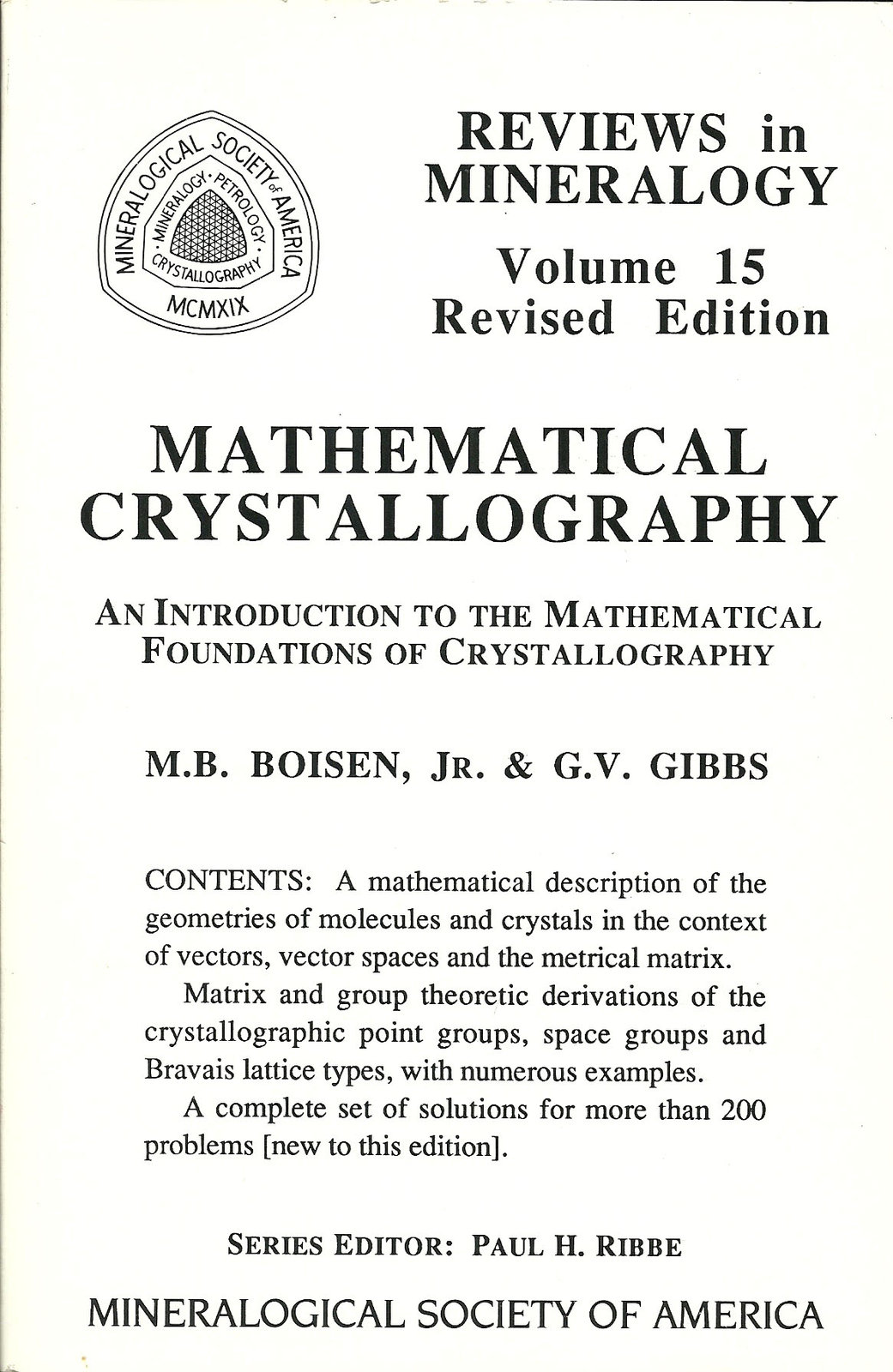 MINERALOGICAL SOCIETY of AMERICA
MINERALOGY · PETROLOGY ·
CRYSTALLOGRAPHY
MCMXIX

REVIEWS in MINERALOGY
Volume 15
Revised Edition

MATHEMATICAL CRYSTALLOGRAPHY

AN INTRODUCTION TO THE MATHEMATICAL FOUNDATIONS OF CRYSTALLOGRAPHY

M.B. BOISEN, JR. & G.V. GIBBS

CONTENTS: A mathematical description of the geometries of molecules and crystals in the context of vectors, vector spaces and the metrical matrix.

Matrix and group theoretic derivations of the crystallographic point groups, space groups and Bravais lattice types, with numerous examples.

A complete set of solutions for more than 200 problems [new to this edition].

SERIES EDITOR: PAUL H. RIBBE

MINERALOGICAL SOCIETY OF AMERICA